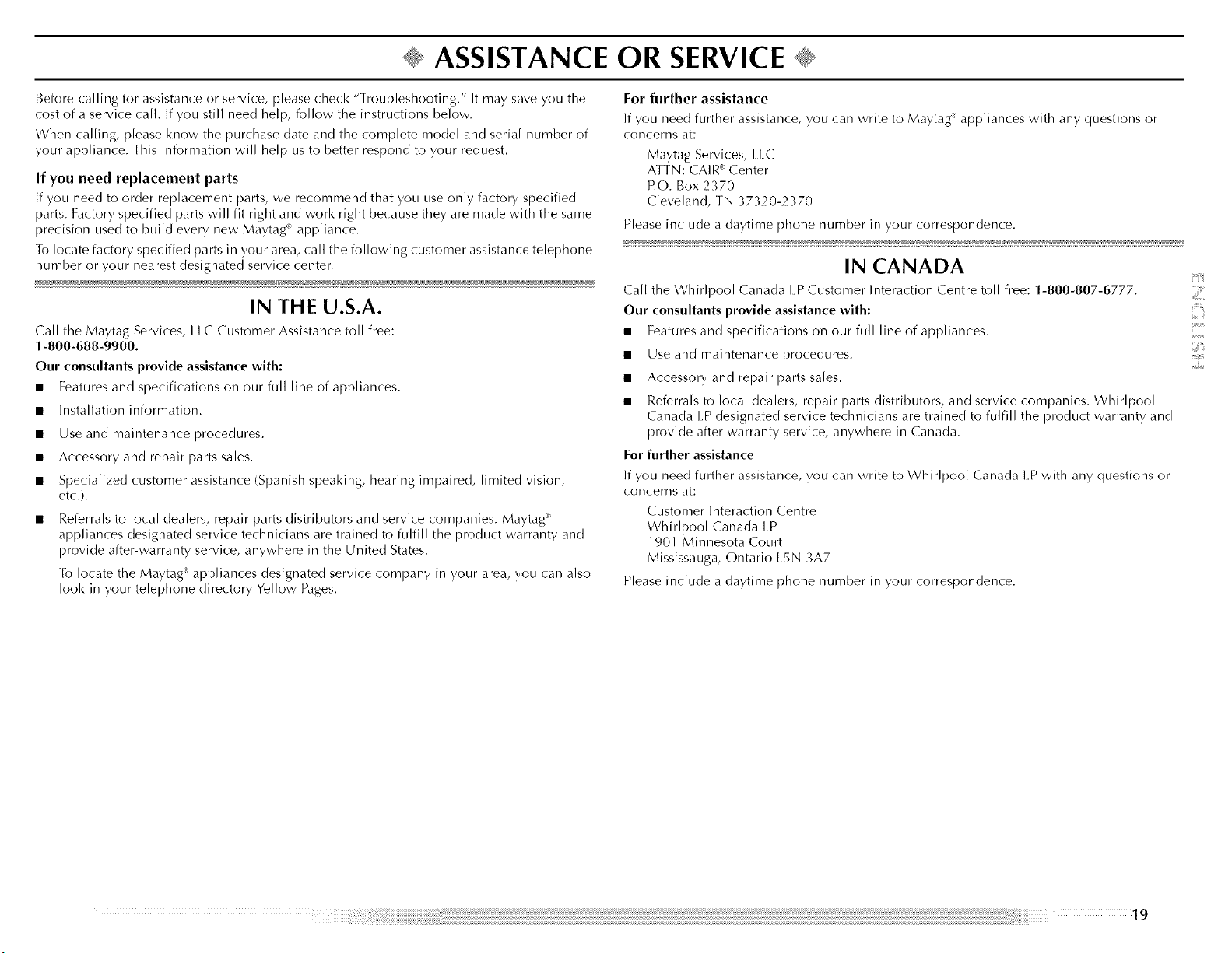 ASSISTANCE OR SERVICE

Before calling for assistance or service, please check "Troubleshooting." It may save you the cost of a service call. If you still need help, follow the instructions below.

When calling, please know the purchase date and the complete model and serial number of your appliance. This information will help us to better respond to your request.

If you need replacement parts

If you need to order replacement parts, we recommend that you use only factory specified parts. Factory specified parts will fit right and work right because they are made with the same precision used to build every new Maytag® appliance.

To locate factory specified parts in your area, call the following customer assistance telephone number or your nearest designated service center.

IN THE U.S.A.

Call the Maytag Services, LLC Customer Assistance toll free:
1-800-688-9900.

Our consultants provide assistance with:

■ Features and specifications on our full line of appliances.

■ Installation information.

■ Use and maintenance procedures.

■ Accessory and repair parts sales.

■ Specialized customer assistance (Spanish speaking, hearing impaired, limited vision, etc.).

■ Referrals to local dealers, repair parts distributors and service companies. Maytag® appliances designated service technicians are trained to fulfill the product warranty and provide after-warranty service, anywhere in the United States.

To locate the Maytag® appliances designated service company in your area, you can also look in your telephone directory Yellow Pages.

For further assistance

If you need further assistance, you can write to Maytag® appliances with any questions or concerns at:

Maytag Services, LLC
ATTN: CAIR® Center
P.O. Box 2370
Cleveland, TN 37320-2370

Please include a daytime phone number in your correspondence.

IN CANADA

Call the Whirlpool Canada LP Customer Interaction Centre toll free: 1-800-807-6777.

Our consultants provide assistance with:

■ Features and specifications on our full line of appliances.

■ Use and maintenance procedures.

■ Accessory and repair parts sales.

■ Referrals to local dealers, repair parts distributors, and service companies. Whirlpool Canada LP designated service technicians are trained to fulfill the product warranty and provide after-warranty service, anywhere in Canada.

For further assistance

If you need further assistance, you can write to Whirlpool Canada LP with any questions or concerns at:

Customer Interaction Centre
Whirlpool Canada LP
1901 Minnesota Court
Mississauga, Ontario L5N 3A7

Please include a daytime phone number in your correspondence.

ENGLISH

19